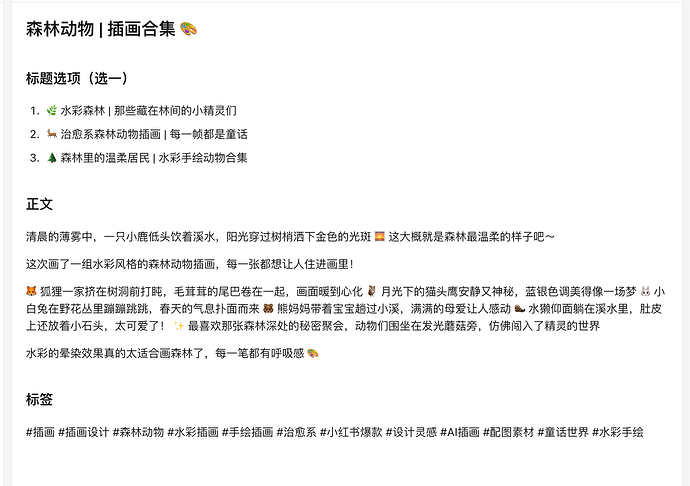 森林动物 | 插画合集 🎨

标题选项（选一）

1. 🌿 水彩森林 | 那些藏在林间的小精灵们
2. 🦌 治愈系森林动物插画 | 每一帧都是童话
3. 🌲 森林里的温柔居民 | 水彩手绘动物合集

正文

清晨的薄雾中，一只小鹿低头饮着溪水，阳光穿过树梢洒下金色的光斑 🌅 这大概就是森林最温柔的样子吧～

这次画了一组水彩风格的森林动物插画，每一张都想让人住进画里！

🦊 狐狸一家挤在树洞前打盹，毛茸茸的尾巴卷在一起，画面暖到心化 🦉 月光下的猫头鹰安静又神秘，蓝银色调美得像一场梦 🐰 小白兔在野花丛里蹦蹦跳跳，春天的气息扑面而来 🐻 熊妈妈带着宝宝趟过小溪，满满的母爱让人感动 🦦 水獭仰面躺在溪水里，肚皮上还放着小石头，太可爱了！ ✨ 最喜欢那张森林深处的秘密聚会，动物们围坐在发光蘑菇旁，仿佛闯入了精灵的世界

水彩的晕染效果真的太适合画森林了，每一笔都有呼吸感 🎨

标签

#插画 #插画设计 #森林动物 #水彩插画 #手绘插画 #治愈系 #小红书爆款 #设计灵感 #AI插画 #配图素材 #童话世界 #水彩手绘